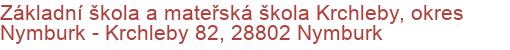 Základní škola a mateřská škola Krchleby, okres Nymburk - Krchleby 82, 28802 Nymburk